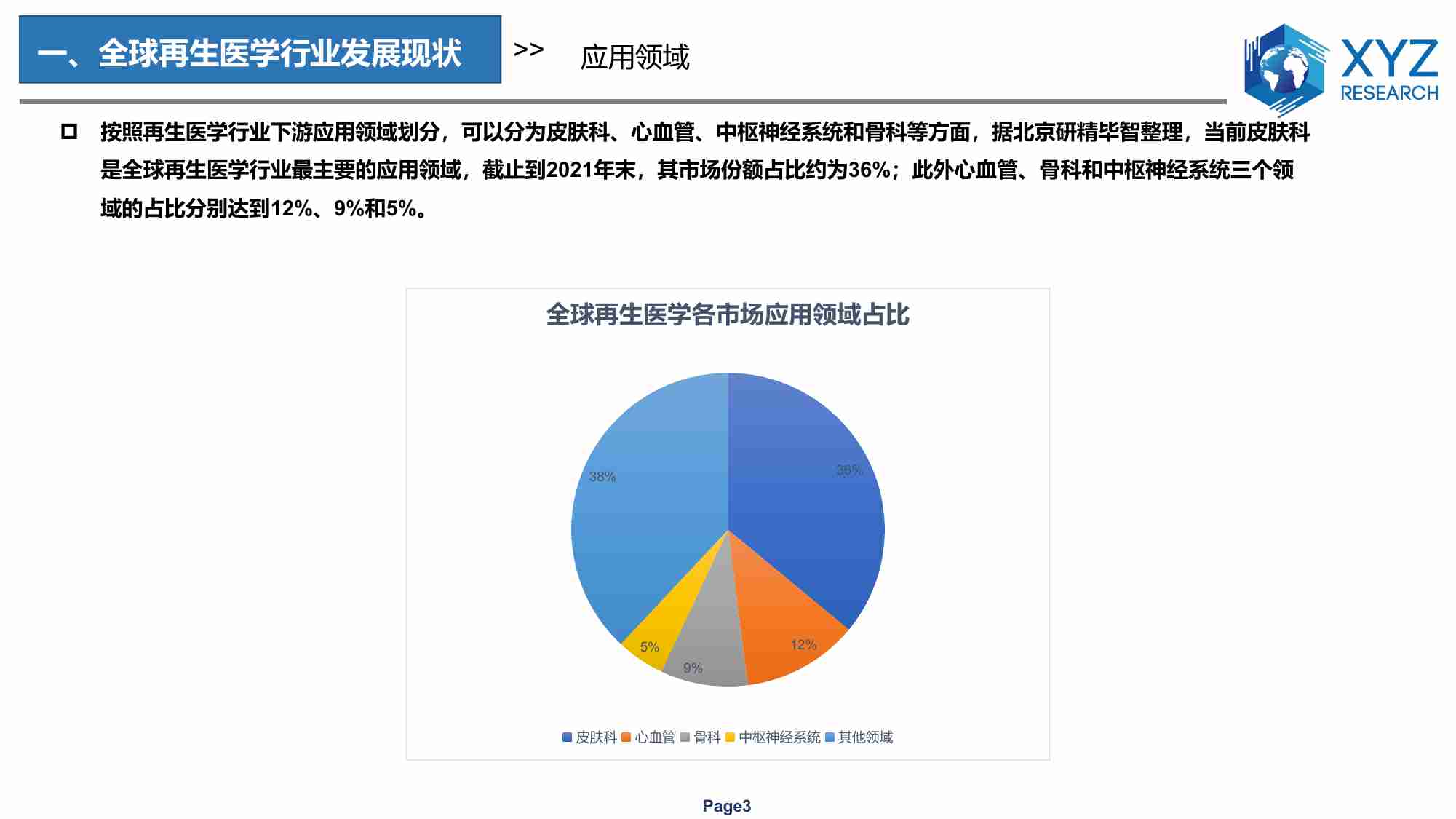 一、全球再生医学行业发展现状

>>

应用领域

XYZ RESEARCH

按照再生医学行业下游应用领域划分，可以分为皮肤科、心血管、中枢神经系统和骨科等方面，据北京研精毕智整理，当前皮肤科是全球再生医学行业最主要的应用领域，截止到2021年末，其市场份额占比约为36%；此外心血管、骨科和中枢神经系统三个领域的占比分别达到12%、9%和5%。

全球再生医学各市场应用领域占比

36%

12%

9%

5%

38%

皮肤科 心血管 骨科 中枢神经系统 其他领域

Page3